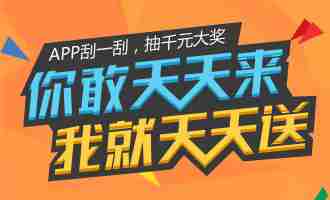 APP刮一刮，抽千元大奖

你敢天天来

我就天天送